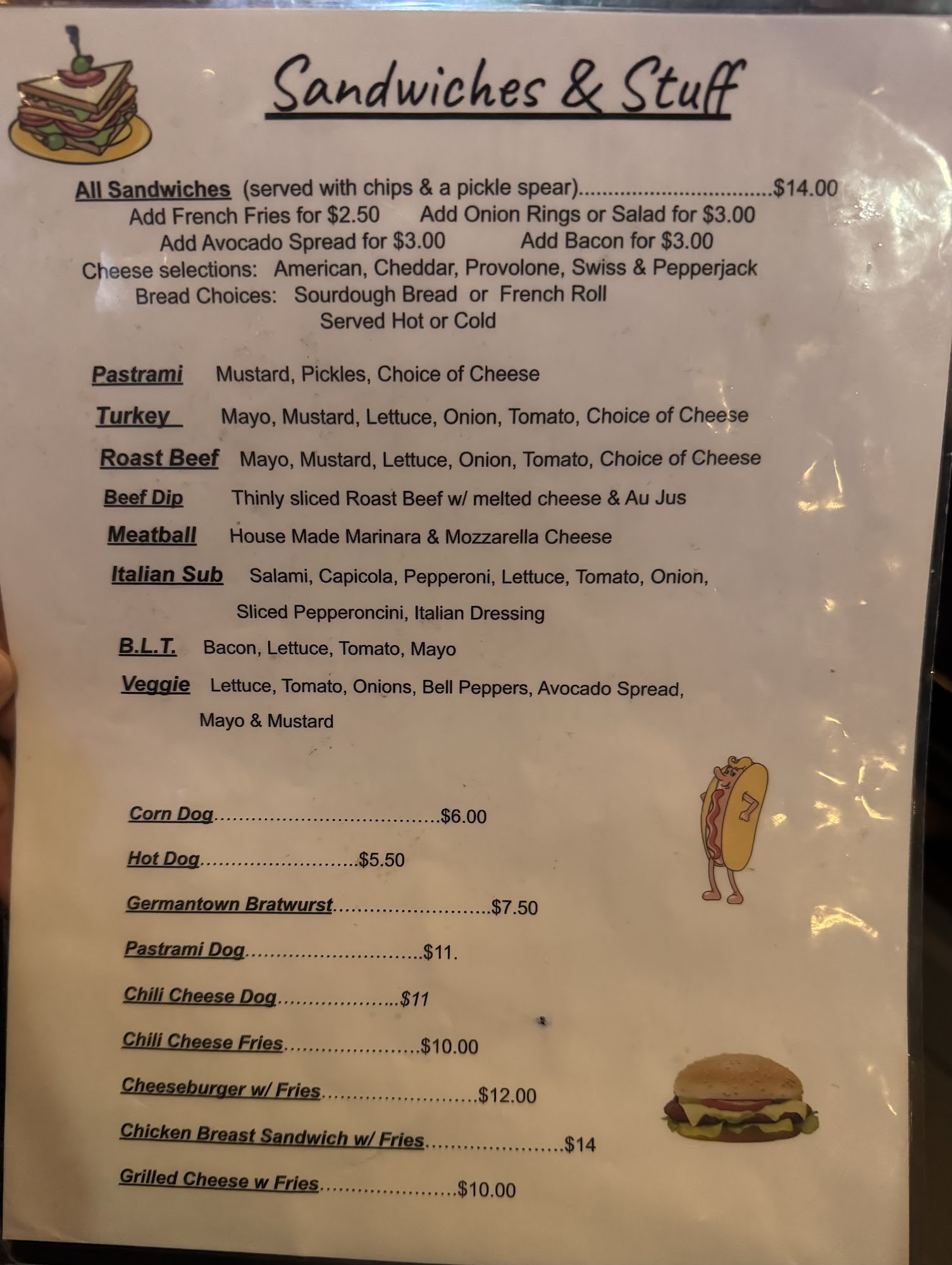 Sandwiches & Stuff

All Sandwiches (served with chips & a pickle spear) $14.00
Add French Fries for $2.50 Add Onion Rings or Salad for $3.00
Add Avocado Spread for $3.00 Add Bacon for $3.00
Cheese selections: American, Cheddar, Provolone, Swiss & Pepperjack
Bread Choices: Sourdough Bread or French Roll
Served Hot or Cold

Pastrami Mustard, Pickles, Choice of Cheese

Turkey Mayo, Mustard, Lettuce, Onion, Tomato, Choice of Cheese

Roast Beef Mayo, Mustard, Lettuce, Onion, Tomato, Choice of Cheese

Beef Dip Thinly sliced Roast Beef w/ melted cheese & Au Jus

Meatball House Made Marinara & Mozzarella Cheese

Italian Sub Salami, Capicola, Pepperoni, Lettuce, Tomato, Onion, Sliced Pepperoncini, Italian Dressing

B.L.T. Bacon, Lettuce, Tomato, Mayo

Veggie Lettuce, Tomato, Onions, Bell Peppers, Avocado Spread, Mayo & Mustard

Corn Dog $6.00

Hot Dog $5.50

Germantown Bratwurst $7.50

Pastrami Dog $11.

Chili Cheese Dog $11

Chili Cheese Fries $10.00

Cheeseburger w/ Fries $12.00

Chicken Breast Sandwich w/ Fries $14

Grilled Cheese w Fries $10.00